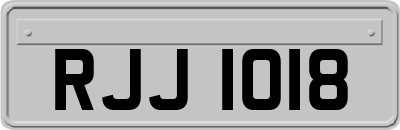 RJJ 1018